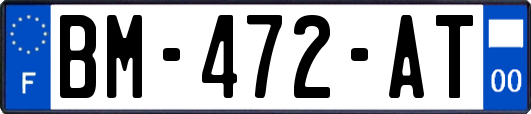 F

BM-472-AT

00